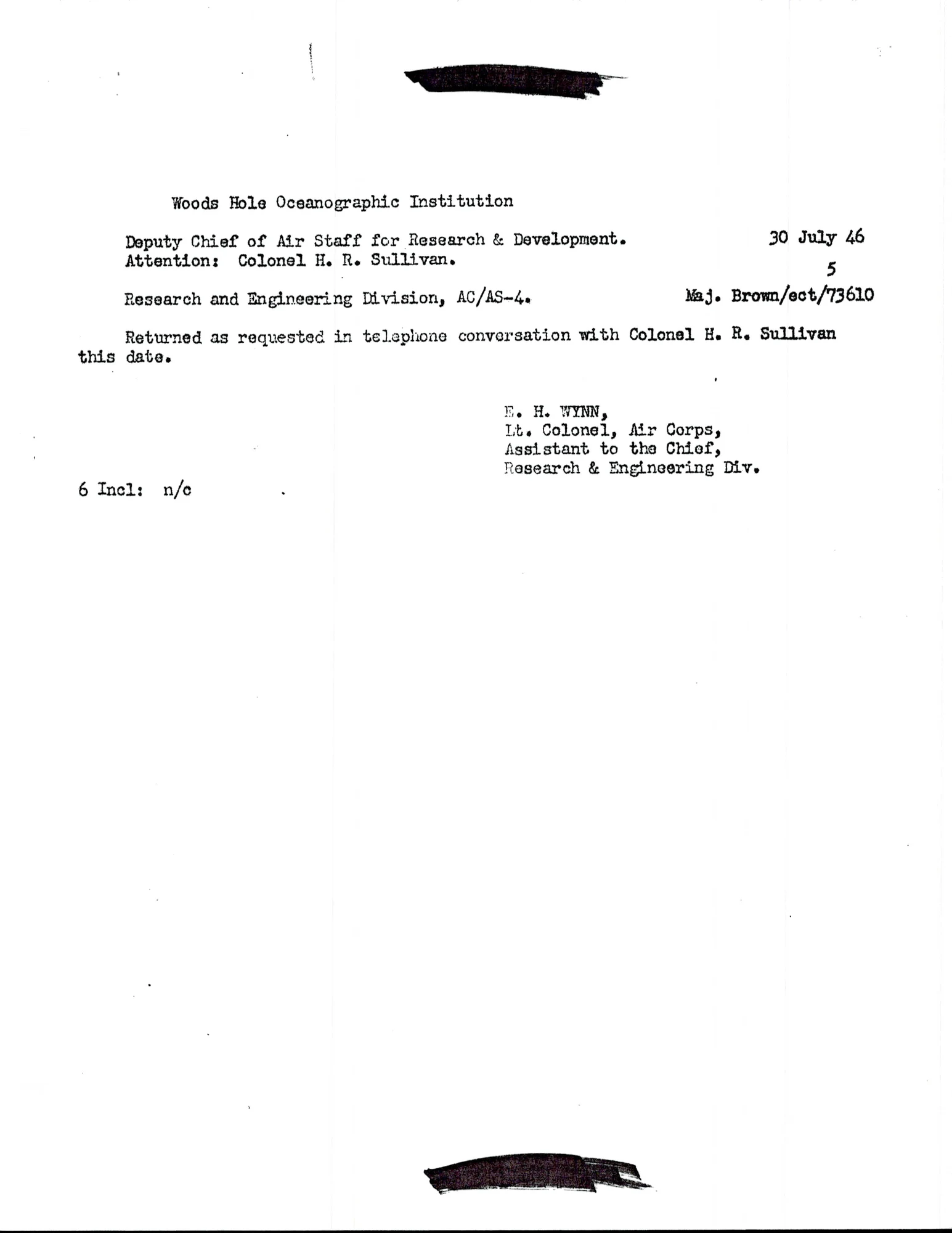 Woods Hole Oceanographic Institution

Deputy Chief of Air Staff for Research & Development.
Attention: Colonel H. R. Sullivan.

30 July 46

5

Research and Engineering Division, AC/AS-4.

Maj. Brown/ect/73610

Returned as requested in telephone conversation with Colonel H. R. Sullivan this date.

E. H. WYNN,
Lt. Colonel, Air Corps,
Assistant to the Chief,
Research & Engineering Div.

6 Incl: n/c